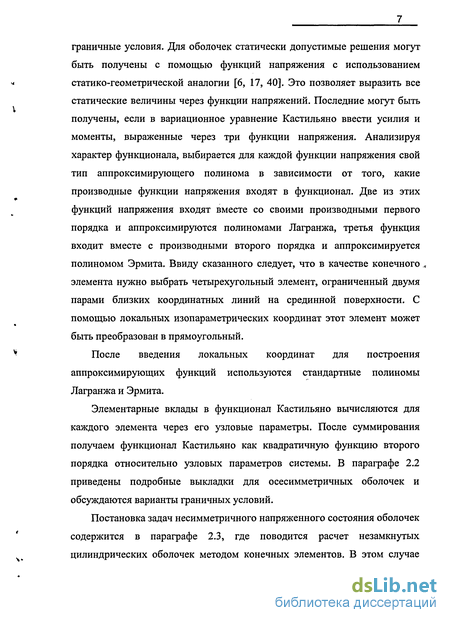 7

граничные условия. Для оболочек статически допустимые решения могут быть получены с помощью функций напряжения с использованием статико-геометрической аналогии [6, 17, 40]. Это позволяет выразить все статические величины через функции напряжений. Последние могут быть получены, если в вариационное уравнение Кастильяно ввести усилия и моменты, выраженные через три функции напряжения. Анализируя характер функционала, выбирается для каждой функции напряжения свой тип аппроксимирующего полинома в зависимости от того, какие производные функции напряжения входят в функционал. Две из этих функций напряжения входят вместе со своими производными первого порядка и аппроксимируются полиномами Лагранжа, третья функция входит вместе с производными второго порядка и аппроксимируется полиномом Эрмита. Ввиду сказанного следует, что в качестве конечного элемента нужно выбрать четырехугольный элемент, ограниченный двумя парами близких координатных линий на срединной поверхности. С помощью локальных изопараметрических координат этот элемент может быть преобразован в прямоугольный.

После введения локальных координат для построения аппроксимирующих функций используются стандартные полиномы Лагранжа и Эрмита.

Элементарные вклады в функционал Кастильяно вычисляются для каждого элемента через его узловые параметры. После суммирования получаем функционал Кастильяно как квадратичную функцию второго порядка относительно узловых параметров системы. В параграфе 2.2 приведены подробные выкладки для осесимметричных оболочек и обсуждаются варианты граничных условий.

Постановка задач несимметричного напряженного состояния оболочек содержится в параграфе 2.3, где поводится расчет незамкнутых цилиндрических оболочек методом конечных элементов. В этом случае

dsLib.net
библиотека диссертаций